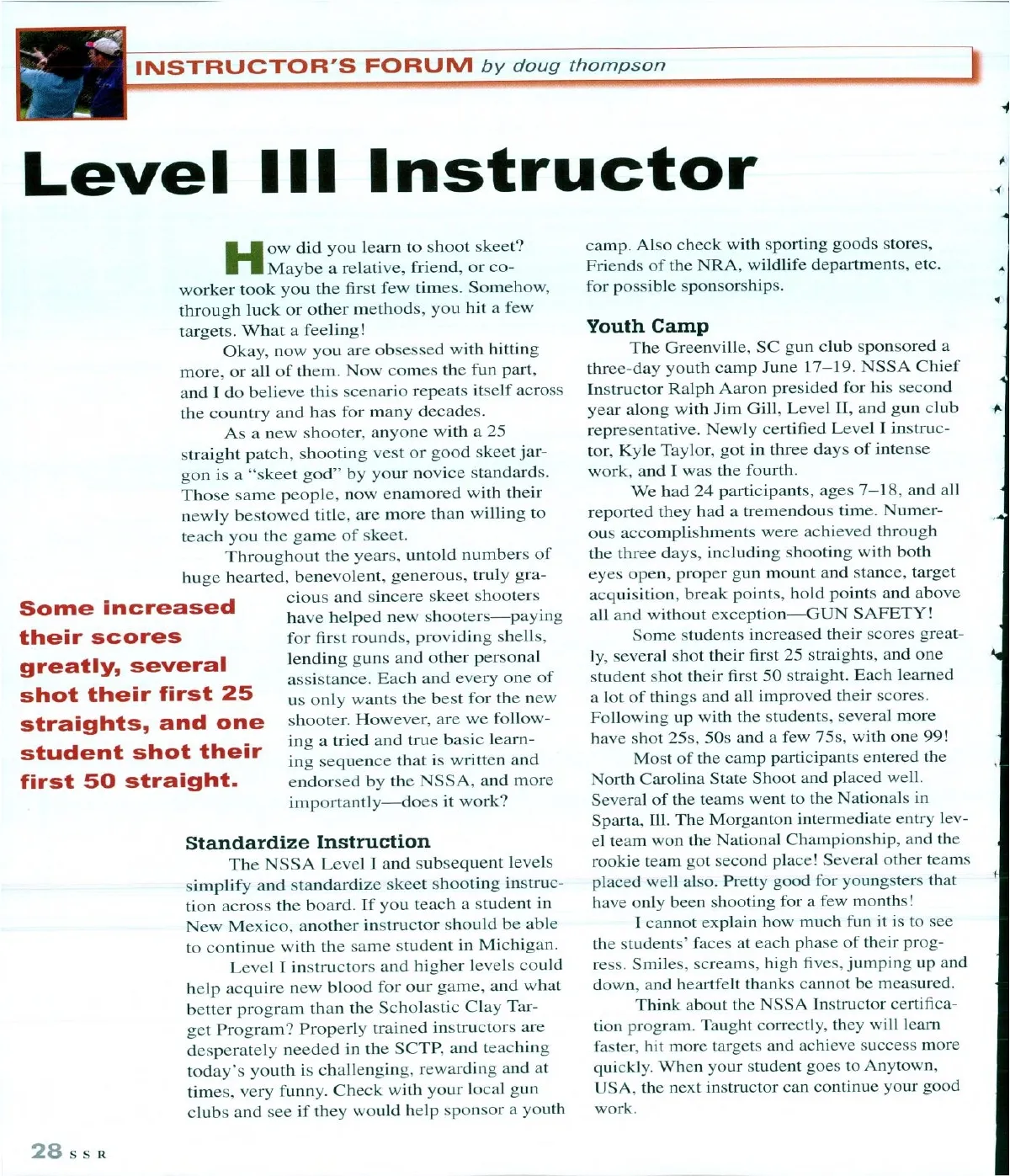 INSTRUCTOR'S FORUM by doug thompson

Level III Instructor

How did you learn to shoot skeet? Maybe a relative, friend, or co-worker took you the first few times. Somehow, through luck or other methods, you hit a few targets. What a feeling!

Okay, now you are obsessed with hitting more, or all of them. Now comes the fun part, and I do believe this scenario repeats itself across the country and has for many decades.

As a new shooter, anyone with a 25 straight patch, shooting vest or good skeet jargon is a "skeet god" by your novice standards. Those same people, now enamored with their newly bestowed title, are more than willing to teach you the game of skeet.

Throughout the years, untold numbers of huge hearted, benevolent, generous, truly gracious and sincere skeet shooters have helped new shooters—paying for first rounds, providing shells, lending guns and other personal assistance. Each and every one of us only wants the best for the new shooter. However, are we following a tried and true basic learning sequence that is written and endorsed by the NSSA, and more importantly—does it work?

Some increased their scores greatly, several shot their first 25 straights, and one student shot their first 50 straight.

Standardize Instruction

The NSSA Level I and subsequent levels simplify and standardize skeet shooting instruction across the board. If you teach a student in New Mexico, another instructor should be able to continue with the same student in Michigan.

Level I instructors and higher levels could help acquire new blood for our game, and what better program than the Scholastic Clay Target Program? Properly trained instructors are desperately needed in the SCTP, and teaching today's youth is challenging, rewarding and at times, very funny. Check with your local gun clubs and see if they would help sponsor a youth camp. Also check with sporting goods stores, Friends of the NRA, wildlife departments, etc. for possible sponsorships.

Youth Camp

The Greenville, SC gun club sponsored a three-day youth camp June 17–19. NSSA Chief Instructor Ralph Aaron presided for his second year along with Jim Gill, Level II, and gun club representative. Newly certified Level I instructor, Kyle Taylor, got in three days of intense work, and I was the fourth.

We had 24 participants, ages 7–18, and all reported they had a tremendous time. Numerous accomplishments were achieved through the three days, including shooting with both eyes open, proper gun mount and stance, target acquisition, break points, hold points and above all and without exception—GUN SAFETY!

Some students increased their scores greatly, several shot their first 25 straights, and one student shot their first 50 straight. Each learned a lot of things and all improved their scores. Following up with the students, several more have shot 25s, 50s and a few 75s, with one 99!

Most of the camp participants entered the North Carolina State Shoot and placed well. Several of the teams went to the Nationals in Sparta, Ill. The Morganton intermediate entry level team won the National Championship, and the rookie team got second place! Several other teams placed well also. Pretty good for youngsters that have only been shooting for a few months!

I cannot explain how much fun it is to see the students' faces at each phase of their progress. Smiles, screams, high fives, jumping up and down, and heartfelt thanks cannot be measured.

Think about the NSSA Instructor certification program. Taught correctly, they will learn faster, hit more targets and achieve success more quickly. When your student goes to Anytown, USA, the next instructor can continue your good work.

28 SSR